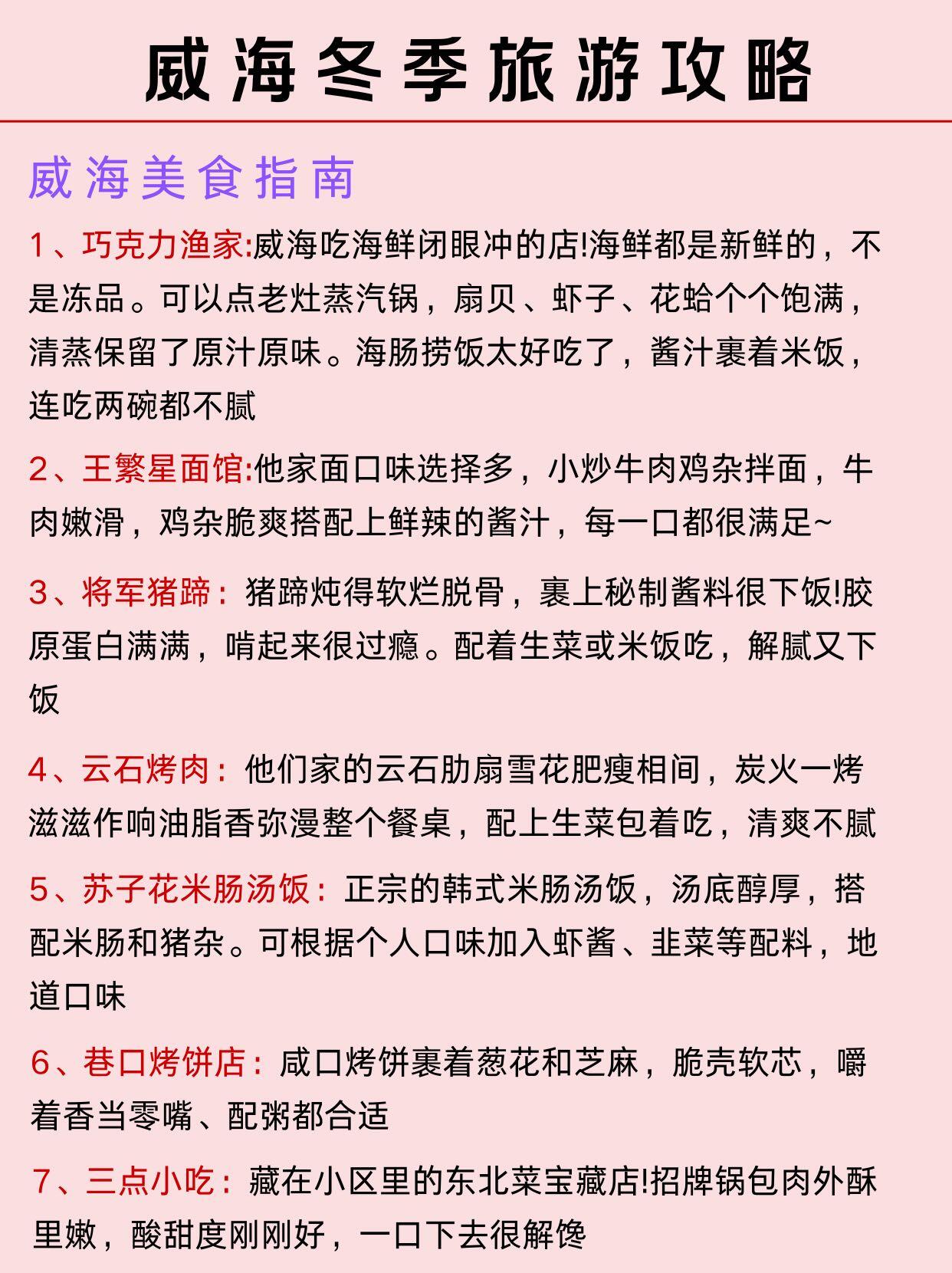 威海冬季旅游攻略

威海美食指南

1、巧克力渔家:威海吃海鲜闭眼冲的店!海鲜都是新鲜的，不是冻品。可以点老灶蒸汽锅，扇贝、虾子、花蛤个个饱满，清蒸保留了原汁原味。海肠捞饭太好吃了，酱汁裹着米饭，连吃两碗都不腻

2、王繁星面馆:他家面口味选择多，小炒牛肉鸡杂拌面，牛肉嫩滑，鸡杂脆爽搭配上鲜辣的酱汁，每一口都很满足~

3、将军猪蹄：猪蹄炖得软烂脱骨，裹上秘制酱料很下饭!胶原蛋白满满，啃起来很过瘾。配着生菜或米饭吃，解腻又下饭

4、云石烤肉：他们家的云石肋扇雪花肥瘦相间，炭火一烤滋滋作响油脂香弥漫整个餐桌，配上生菜包着吃，清爽不腻

5、苏子花米肠汤饭：正宗的韩式米肠汤饭，汤底醇厚，搭配米肠和猪杂。可根据个人口味加入虾酱、韭菜等配料，地道口味

6、巷口烤饼店：咸口烤饼裹着葱花和芝麻，脆壳软芯，嚼着香当零嘴、配粥都合适

7、三点小吃：藏在小区里的东北菜宝藏店!招牌锅包肉外酥里嫩，酸甜度刚刚好，一口下去很解馋